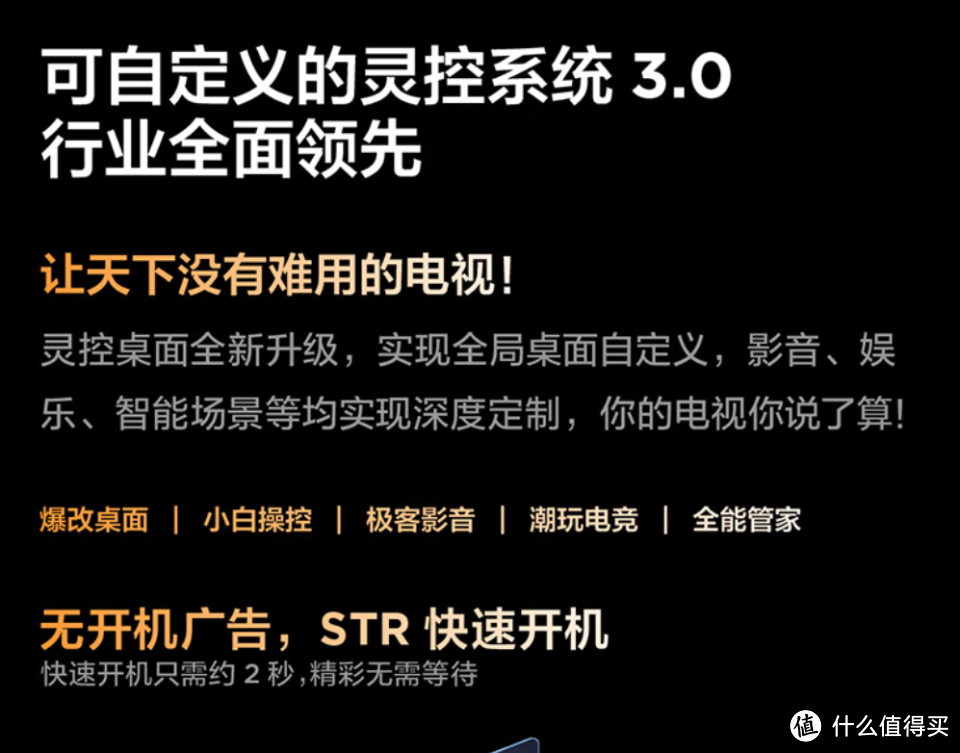 可自定义的灵控系统 3.0
行业全面领先

让天下没有难用的电视！

灵控桌面全新升级，实现全局桌面自定义，影音、娱乐、智能场景等均实现深度定制，你的电视你说了算！

爆改桌面 | 小白操控 | 极客影音 | 潮玩电竞 | 全能管家

无开机广告，STR 快速开机

快速开机只需约 2 秒，精彩无需等待

值 什么值得买